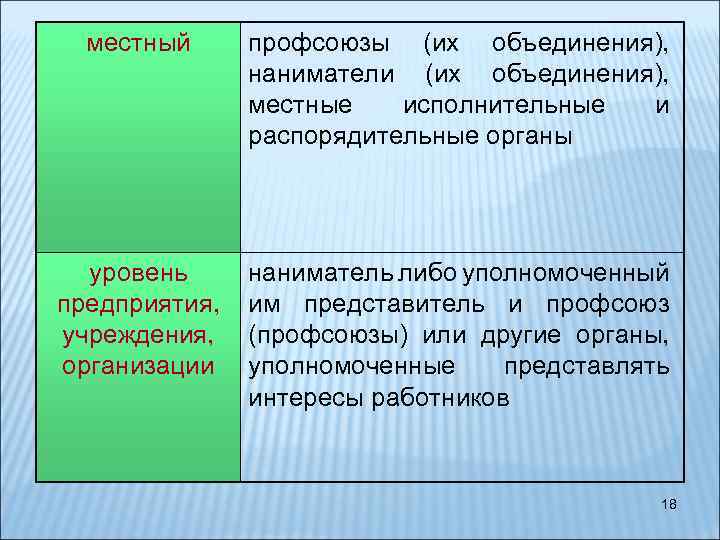 | местный | профсоюзы (их объединения), наниматели (их объединения), местные исполнительные и распорядительные органы |
|---|---|
| уровень предприятия, учреждения, организации | наниматель либо уполномоченный им представитель и профсоюз (профсоюзы) или другие органы, уполномоченные представлять интересы работников |

18